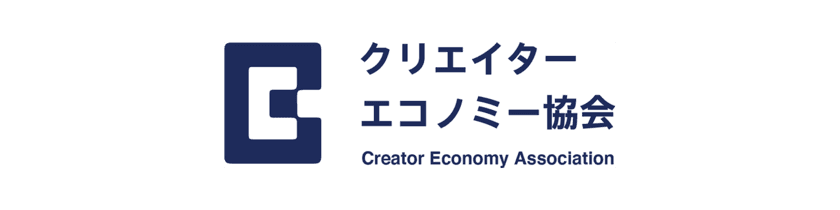 クリエイター
エコノミー協会
Creator Economy Association